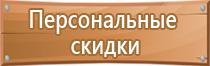 Персональные скидки